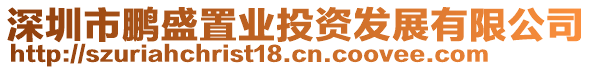 深圳市鹏盛置业投资发展有限公司
http://szuriahchrist18.cn.coovee.com